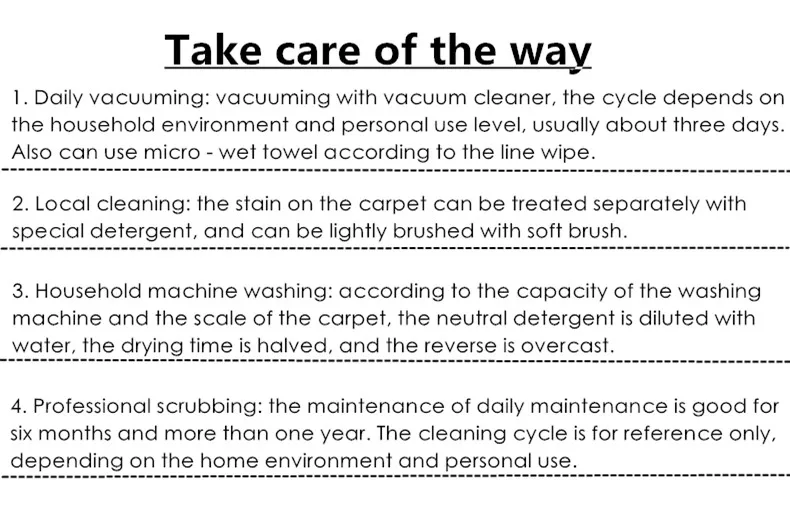 Take care of the way

1. Daily vacuuming: vacuuming with vacuum cleaner, the cycle depends on the household environment and personal use level, usually about three days. Also can use micro - wet towel according to the line wipe.

2. Local cleaning: the stain on the carpet can be treated separately with special detergent, and can be lightly brushed with soft brush.

3. Household machine washing: according to the capacity of the washing machine and the scale of the carpet, the neutral detergent is diluted with water, the drying time is halved, and the reverse is overcast.

4. Professional scrubbing: the maintenance of daily maintenance is good for six months and more than one year. The cleaning cycle is for reference only, depending on the home environment and personal use.